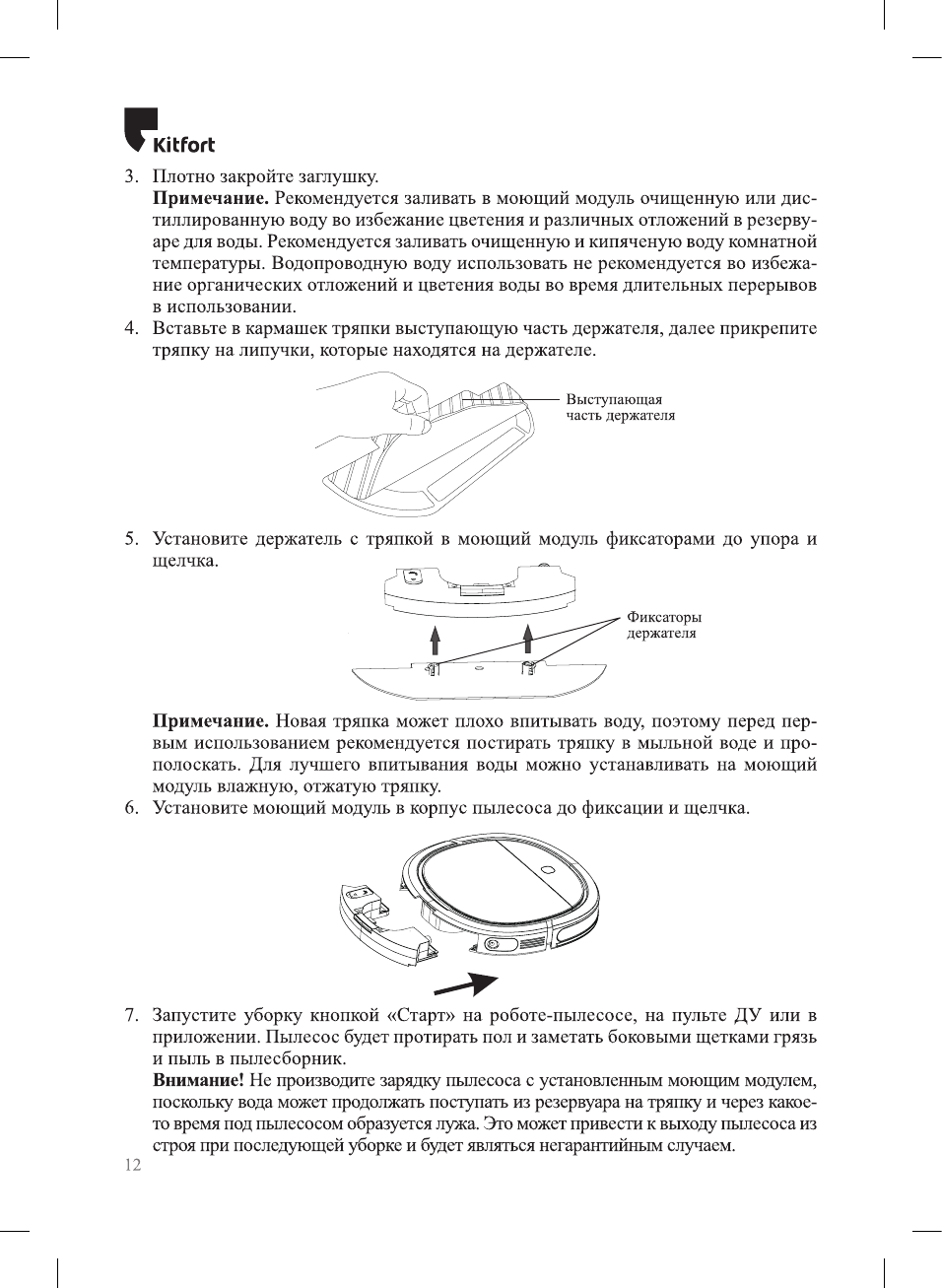 Kitfort

3. Плотно закройте заглушку.
**Примечание.** Рекомендуется заливать в моющий модуль очищенную или дистиллированную воду во избежание цветения и различных отложений в резервуаре для воды. Рекомендуется заливать очищенную и кипяченую воду комнатной температуры. Водопроводную воду использовать не рекомендуется во избежание органических отложений и цветения воды во время длительных перерывов в использовании.
4. Вставьте в кармашек тряпки выступающую часть держателя, далее прикрепите тряпку на липучки, которые находятся на держателе.

Выступающая часть держателя

5. Установите держатель с тряпкой в моющий модуль фиксаторами до упора и щелчка.

Фиксаторы держателя

**Примечание.** Новая тряпка может плохо впитывать воду, поэтому перед первым использованием рекомендуется постирать тряпку в мыльной воде и прополоскать. Для лучшего впитывания воды можно устанавливать на моющий модуль влажную, отжатую тряпку.
6. Установите моющий модуль в корпус пылесоса до фиксации и щелчка.

7. Запустите уборку кнопкой «Старт» на роботе-пылесосе, на пульте ДУ или в приложении. Пылесос будет протирать пол и заметать боковыми щетками грязь и пыль в пылесборник.
**Внимание!** Не производите зарядку пылесоса с установленным моющим модулем, поскольку вода может продолжать поступать из резервуара на тряпку и через какое-то время под пылесосом образуется лужа. Это может привести к выходу пылесоса из строя при последующей уборке и будет являться негарантийным случаем.

12